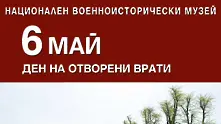 НАЦИОНАЛЕН ВОЕННОИСТОРИЧЕСКИ МУЗЕЙ

6 МАЙ

ДЕН НА ОТВОРЕНИ ВРАТИ